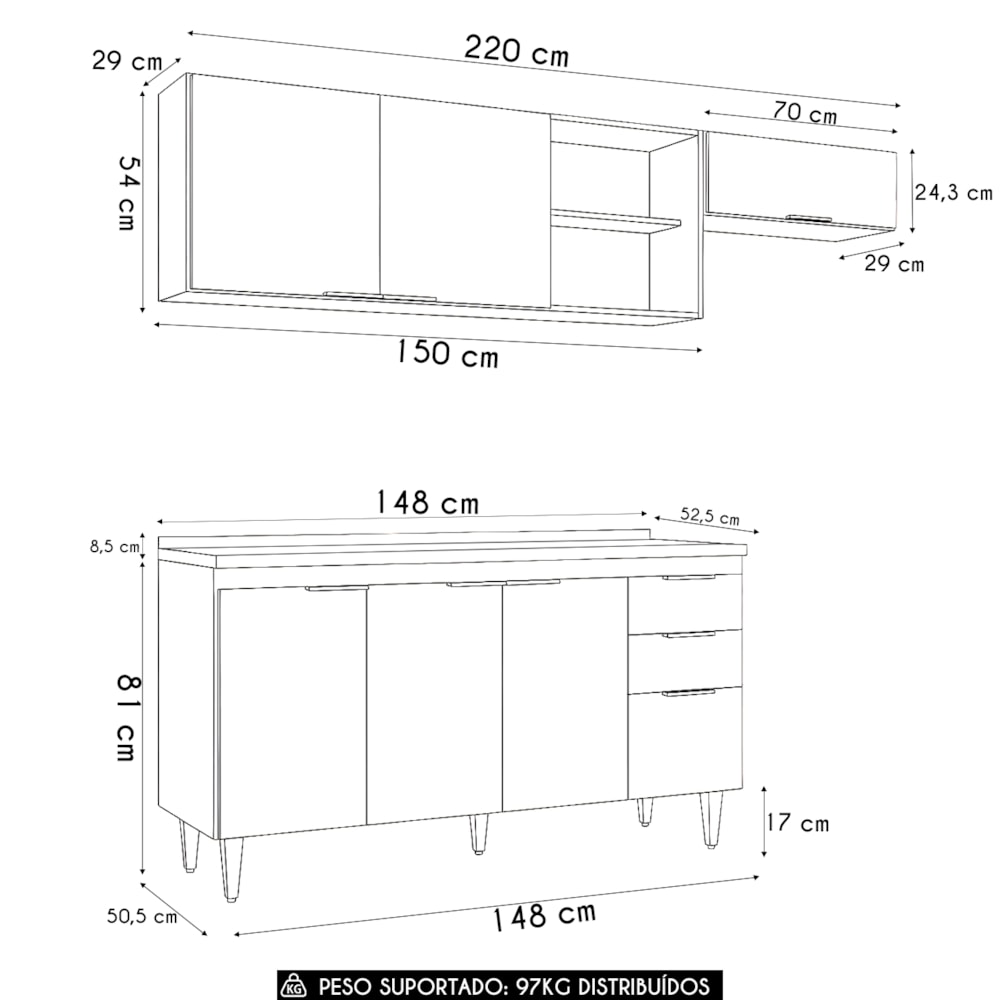 29 cm
220 cm
70 cm
54 cm
24,3 cm
29 cm
150 cm

148 cm
52,5 cm
8,5 cm
81 cm
17 cm
50,5 cm
148 cm

KG PESO SUPORTADO: 97KG DISTRIBUÍDOS